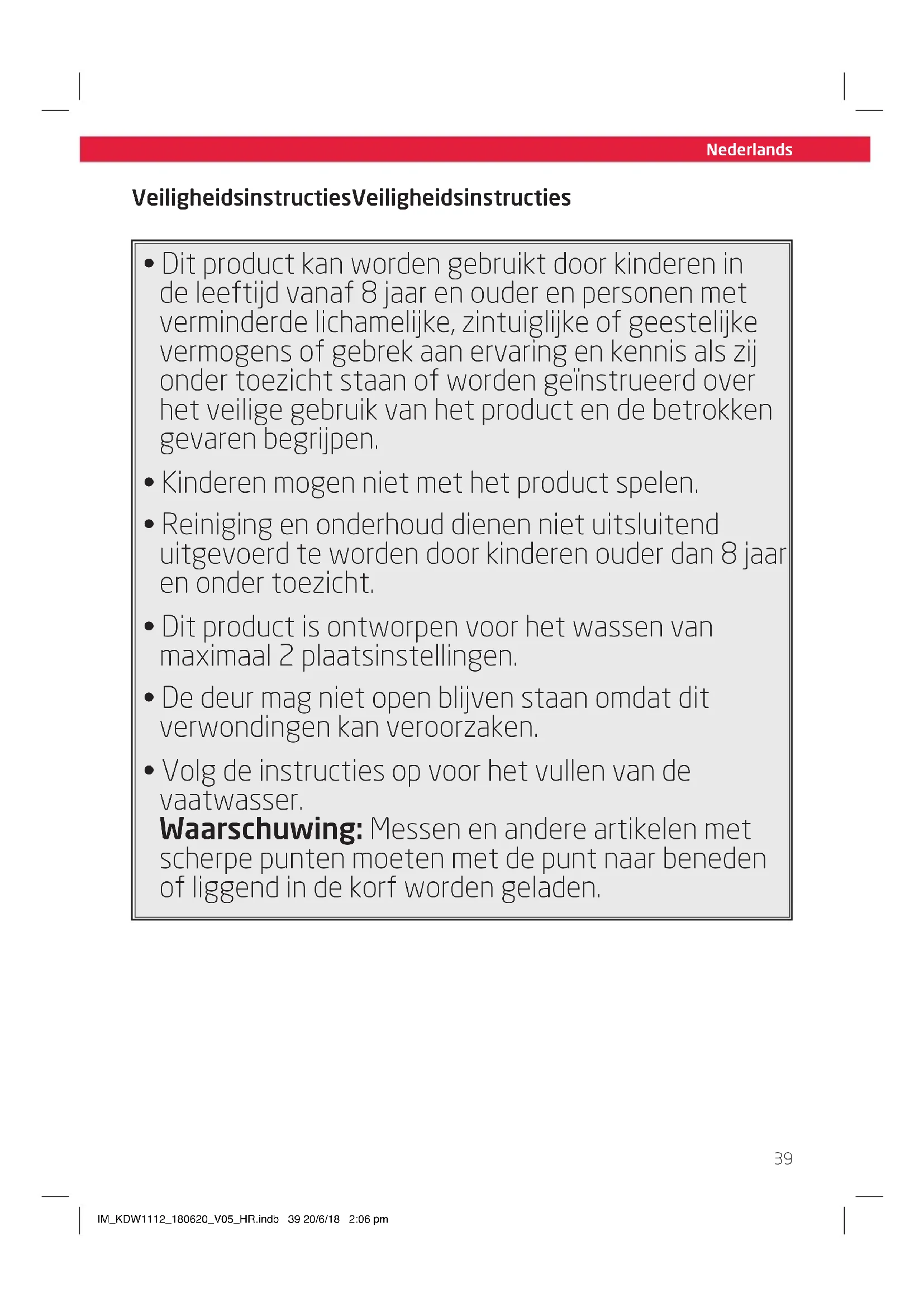 Nederlands

VeiligheidsinstructiesVeiligheidsinstructies

• Dit product kan worden gebruikt door kinderen in de leeftijd vanaf 8 jaar en ouder en personen met verminderde lichamelijke, zintuiglijke of geestelijke vermogens of gebrek aan ervaring en kennis als zij onder toezicht staan of worden geïnstrueerd over het veilige gebruik van het product en de betrokken gevaren begrijpen.

• Kinderen mogen niet met het product spelen.

• Reiniging en onderhoud dienen niet uitsluitend uitgevoerd te worden door kinderen ouder dan 8 jaar en onder toezicht.

• Dit product is ontworpen voor het wassen van maximaal 2 plaatsinstellingen.

• De deur mag niet open blijven staan omdat dit verwondingen kan veroorzaken.

• Volg de instructies op voor het vullen van de vaatwasser.
Waarschuwing: Messen en andere artikelen met scherpe punten moeten met de punt naar beneden of liggend in de korf worden geladen.

39

IM_KDW1112_180620_V05_HR.indb 39 20/6/18 2:06 pm